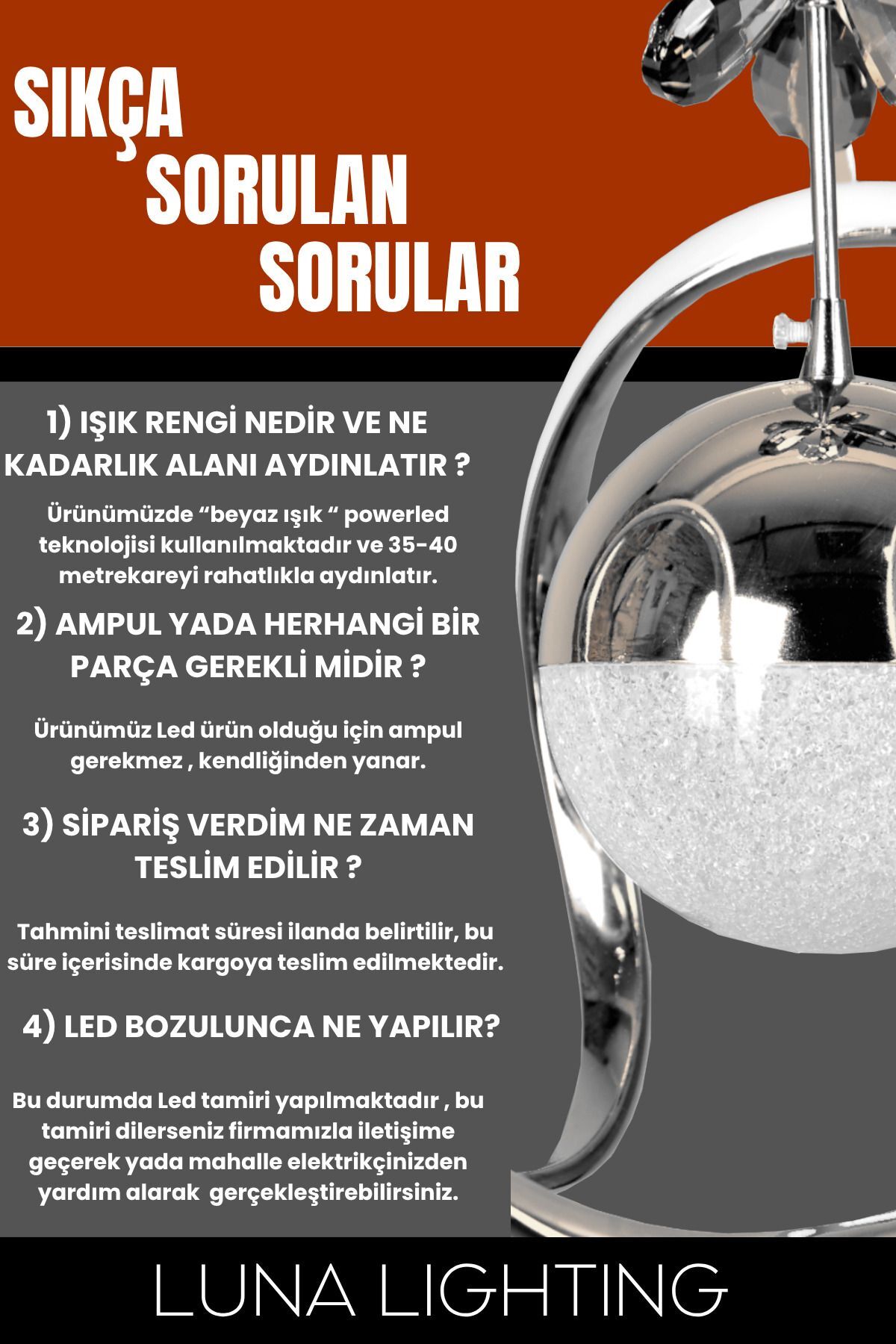 SIKÇA
SORULAN
SORULAR

1) IŞIK RENGİ NEDİR VE NE KADARLIK ALANI AYDINLATIR ?

Ürünümüzde "beyaz ışık " powerled teknolojisi kullanılmaktadır ve 35-40 metrekareyi rahatlıkla aydınlatır.

2) AMPUL YADA HERHANGİ BİR PARÇA GEREKLİ MİDİR ?

Ürünümüz Led ürün olduğu için ampul gerekmez , kendliğinden yanar.

3) SİPARİŞ VERDİM NE ZAMAN TESLİM EDİLİR ?

Tahmini teslimat süresi ilanda belirtilir, bu süre içerisinde kargoya teslim edilmektedir.

4) LED BOZULUNCA NE YAPILIR?

Bu durumda Led tamiri yapılmaktadır , bu tamiri dilerseniz firmamızla iletişime geçerek yada mahalle elektrikçinizden yardım alarak gerçekleştirebilirsiniz.

LUNA LIGHTING